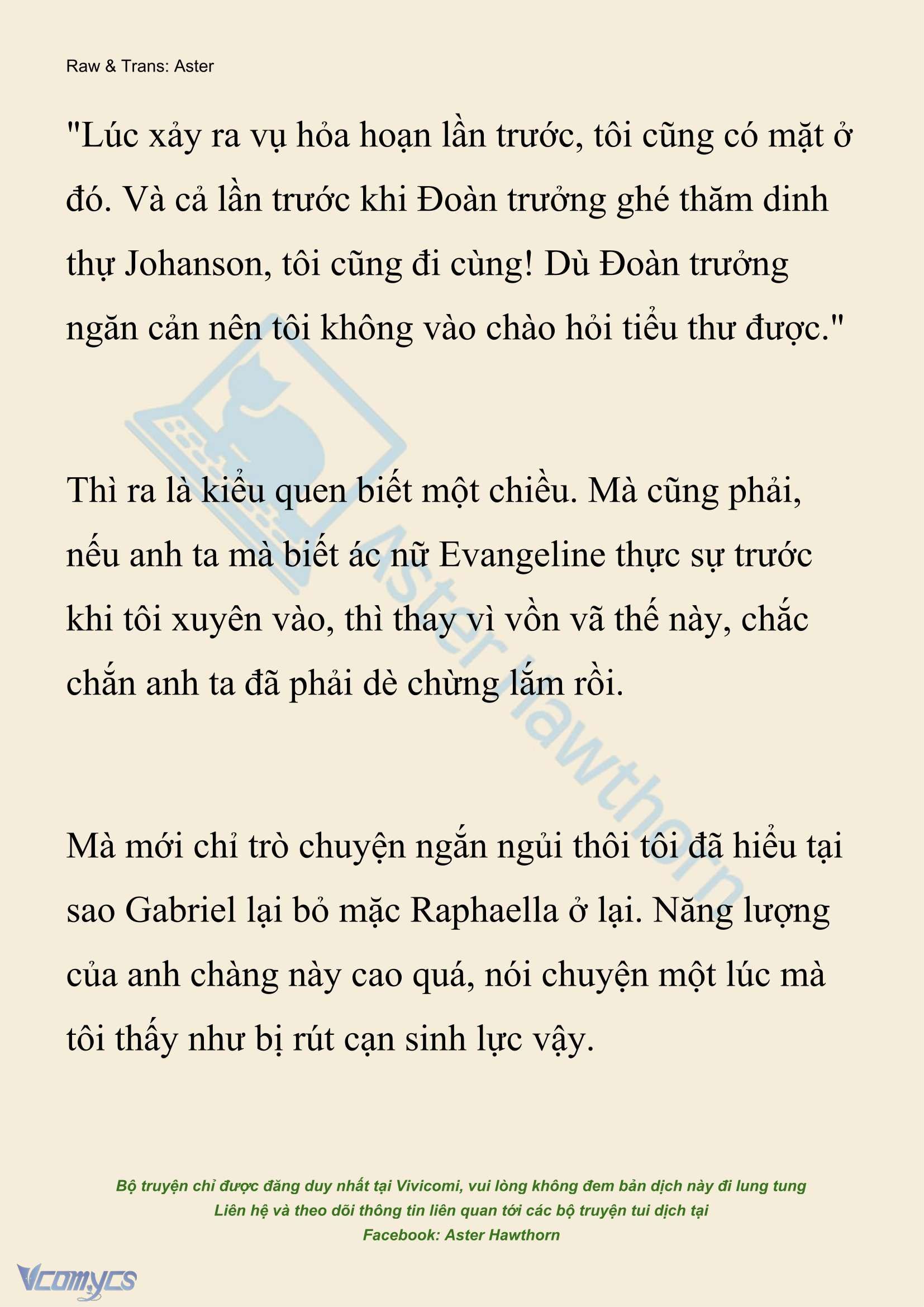 Raw & Trans: Aster

"Lúc xảy ra vụ hỏa hoạn lần trước, tôi cũng có mặt ở đó. Và cả lần trước khi Đoàn trưởng ghé thăm dinh thự Johanson, tôi cũng đi cùng! Dù Đoàn trưởng ngăn cản nên tôi không vào chào hỏi tiểu thư được."

Thì ra là kiểu quen biết một chiều. Mà cũng phải, nếu anh ta mà biết ác nữ Evangeline thực sự trước khi tôi xuyên vào, thì thay vì vồn vã thế này, chắc chắn anh ta đã phải dè chừng lắm rồi.

Mà mới chỉ trò chuyện ngắn ngủi thôi tôi đã hiểu tại sao Gabriel lại bỏ mặc Raphaella ở lại. Năng lượng của anh chàng này cao quá, nói chuyện một lúc mà tôi thấy như bị rút cạn sinh lực vậy.

Aster Hawthorn

Bộ truyện chỉ được đăng duy nhất tại Vivicomi, vui lòng không đem bản dịch này đi lung tung
Liên hệ và theo dõi thông tin liên quan tới các bộ truyện tui dịch tại
Facebook: Aster Hawthorn

Vcomycs